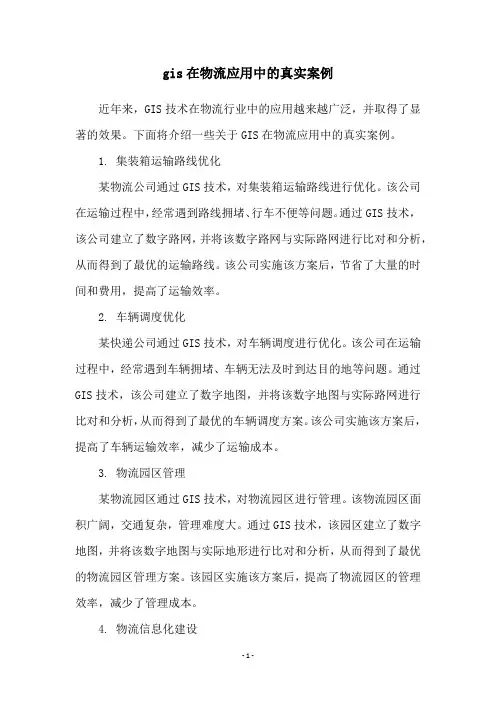 gis 在物流应用中的真实案例

近年来，GIS 技术在物流行业中的应用越来越广泛，并取得了显著的效果。下面将介绍一些关于 GIS 在物流应用中的真实案例。

1. 集装箱运输路线优化

某物流公司通过 GIS 技术，对集装箱运输路线进行优化。该公司在运输过程中，经常遇到路线拥堵、行车不便等问题。通过 GIS 技术，该公司建立了数字路网，并将该数字路网与实际路网进行比对和分析，从而得到了最优的运输路线。该公司实施该方案后，节省了大量的时间和费用，提高了运输效率。

2. 车辆调度优化

某快递公司通过 GIS 技术，对车辆调度进行优化。该公司在运输过程中，经常遇到车辆拥堵、车辆无法及时到达目的地等问题。通过 GIS 技术，该公司建立了数字地图，并将该数字地图与实际路网进行比对和分析，从而得到了最优的车辆调度方案。该公司实施该方案后，提高了车辆运输效率，减少了运输成本。

3. 物流园区管理

某物流园区通过 GIS 技术，对物流园区进行管理。该物流园区面积广阔，交通复杂，管理难度大。通过 GIS 技术，该园区建立了数字地图，并将该数字地图与实际地形进行比对和分析，从而得到了最优的物流园区管理方案。该园区实施该方案后，提高了物流园区的管理效率，减少了管理成本。

4. 物流信息化建设

- 1 -